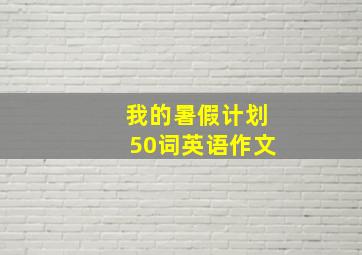 我的暑假计划
50词英语作文